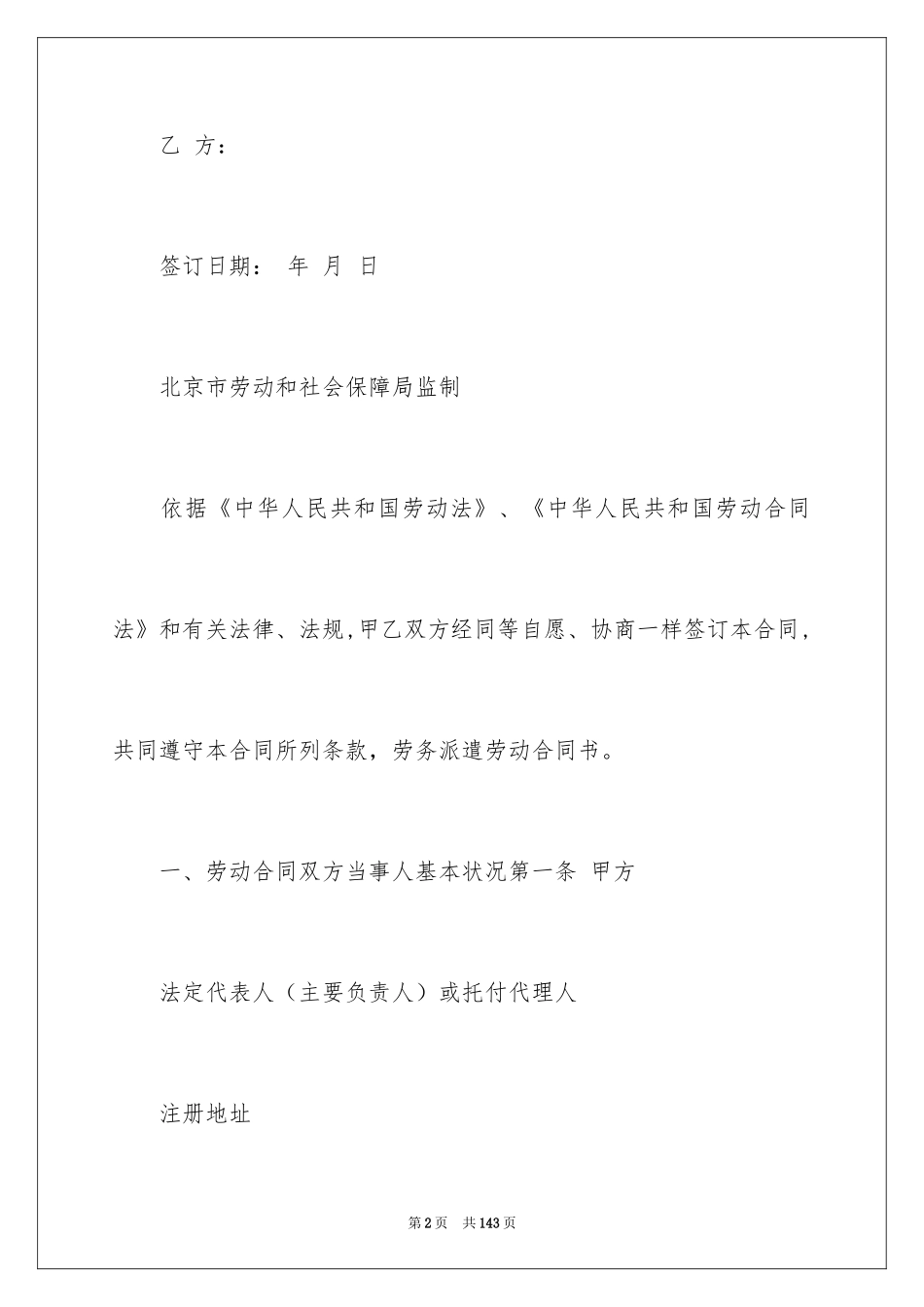 乙 方：

签订日期： 年 月 日

北京市劳动和社会保障局监制

依据《中华人民共和国劳动法》、《中华人民共和国劳动合同法》和有关法律、法规,甲乙双方经同等自愿、协商一样签订本合同，共同遵守本合同所列条款，劳务派遣劳动合同书。

一、劳动合同双方当事人基本状况第一条 甲方

法定代表人（主要负责人）或托付代理人

注册地址

第2页 共143页